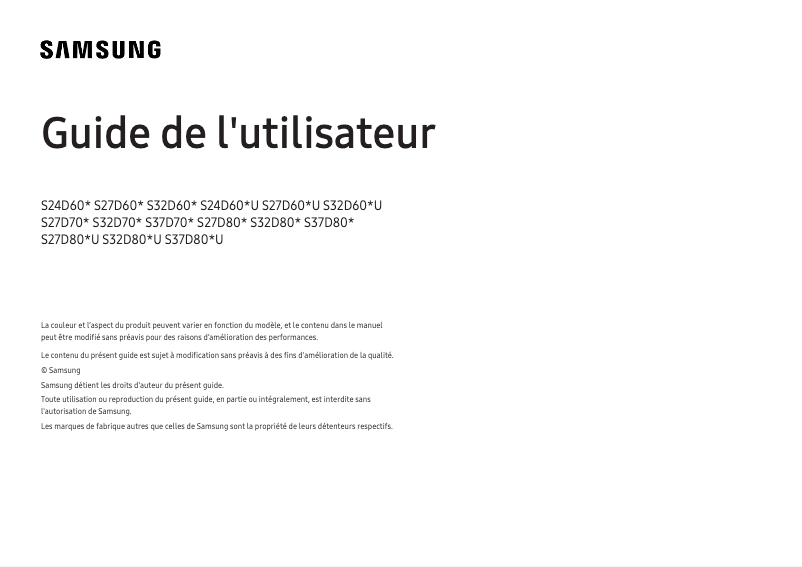 SAMSUNG

Guide de l'utilisateur

S24D60* S27D60* S32D60* S24D60*U S27D60*U S32D60*U S27D70* S32D70* S37D70* S27D80* S32D80* S37D80* S27D80*U S32D80*U S37D80*U

La couleur et l'aspect du produit peuvent varier en fonction du modèle, et le contenu dans le manuel peut être modifié sans préavis pour des raisons d'amélioration des performances.

Le contenu du présent guide est sujet à modification sans préavis à des fins d'amélioration de la qualité.

© Samsung

Samsung détient les droits d'auteur du présent guide.

Toute utilisation ou reproduction du présent guide, en partie ou intégralement, est interdite sans l'autorisation de Samsung.

Les marques de fabrique autres que celles de Samsung sont la propriété de leurs détenteurs respectifs.